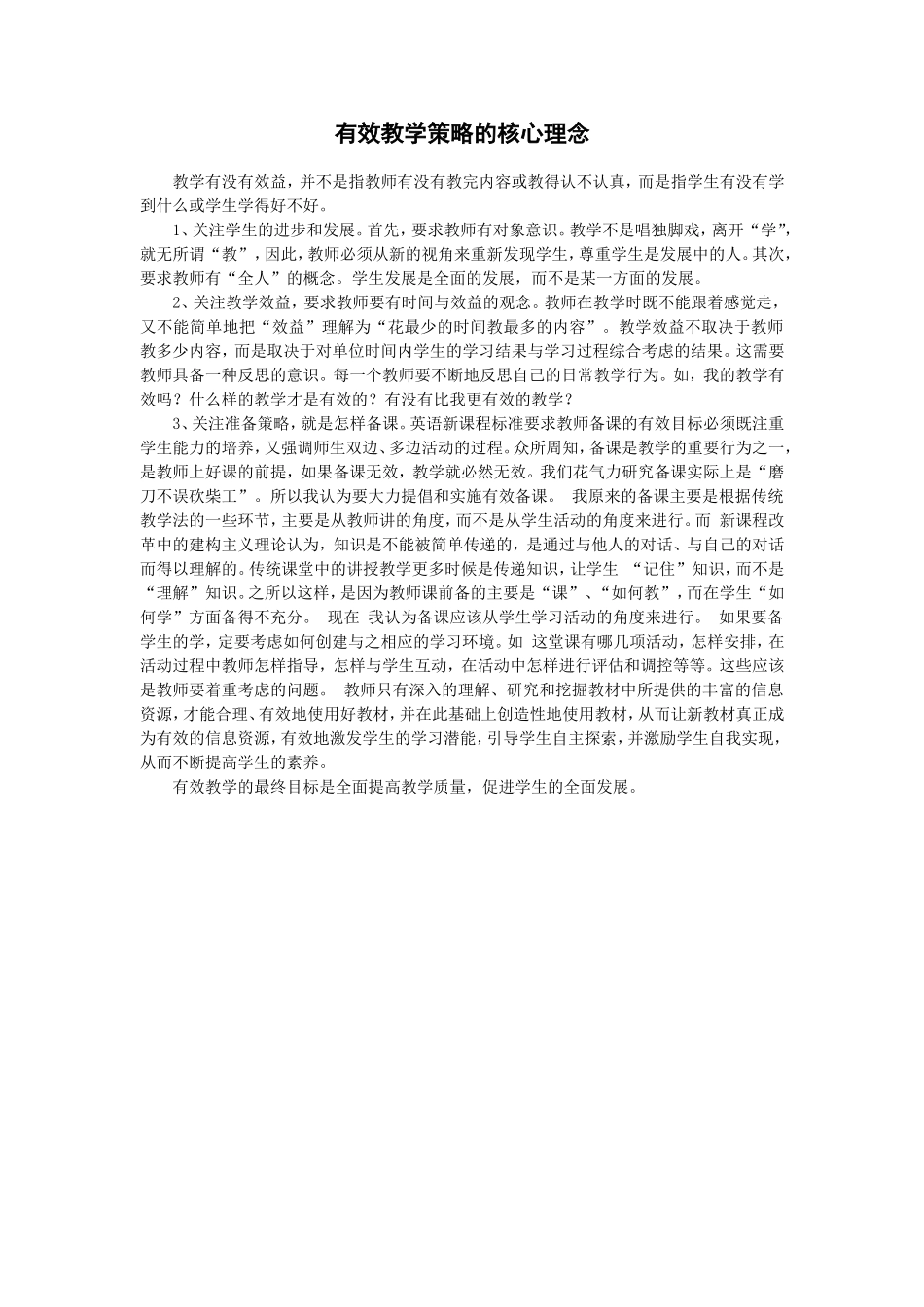 有效教学策略的核心理念

教学有没有效益，并不是指教师有没有教完内容或教得认不认真，而是指学生有没有学到什么或学生学得好不好。

1、关注学生的进步和发展。首先，要求教师有对象意识。教学不是唱独脚戏，离开“学”，就无所谓“教”，因此，教师必须从新的视角来重新发现学生，尊重学生是发展中的人。其次，要求教师有“全人”的概念。学生发展是全面的发展，而不是某一方面的发展。

2、关注教学效益，要求教师要有时间与效益的观念。教师在教学时既不能跟着感觉走，又不能简单地把“效益”理解为“花最少的时间教最多的内容”。教学效益不取决于教师教多少内容，而是取决于对单位时间内学生的学习结果与学习过程综合考虑的结果。这需要教师具备一种反思的意识。每一个教师要不断地反思自己的日常教学行为。如，我的教学有效吗？什么样的教学才是有效的？有没有比我更有效的教学？

3、关注准备策略，就是怎样备课。英语新课程标准要求教师备课的有效目标必须既注重学生能力的培养，又强调师生双边、多边活动的过程。众所周知，备课是教学的重要行为之一，是教师上好课的前提，如果备课无效，教学就必然无效。我们花气力研究备课实际上是“磨刀不误砍柴工”。所以我认为要大力提倡和实施有效备课。 我原来的备课主要是根据传统教学法的一些环节，主要是从教师讲的角度，而不是从学生活动的角度来进行。而 新课程改革中的建构主义理论认为，知识是不能被简单传递的，是通过与他人的对话、与自己的对话而得以理解的。传统课堂中的讲授教学更多时候是传递知识，让学生 “记住”知识，而不是“理解”知识。之所以这样，是因为教师课前备的主要是“课”、“如何教”，而在学生“如何学”方面备得不充分。 现在 我认为备课应该从学生学习活动的角度来进行。 如果要备学生的学，定要考虑如何创建与之相应的学习环境。如 这堂课有哪几项活动，怎样安排，在活动过程中教师怎样指导，怎样与学生互动，在活动中怎样进行评估和调控等等。这些应该是教师要着重考虑的问题。 教师只有深入的理解、研究和挖掘教材中所提供的丰富的信息资源，才能合理、有效地使用好教材，并在此基础上创造性地使用教材，从而让新教材真正成为有效的信息资源，有效地激发学生的学习潜能，引导学生自主探索，并激励学生自我实现，从而不断提高学生的素养。

有效教学的最终目标是全面提高教学质量，促进学生的全面发展。